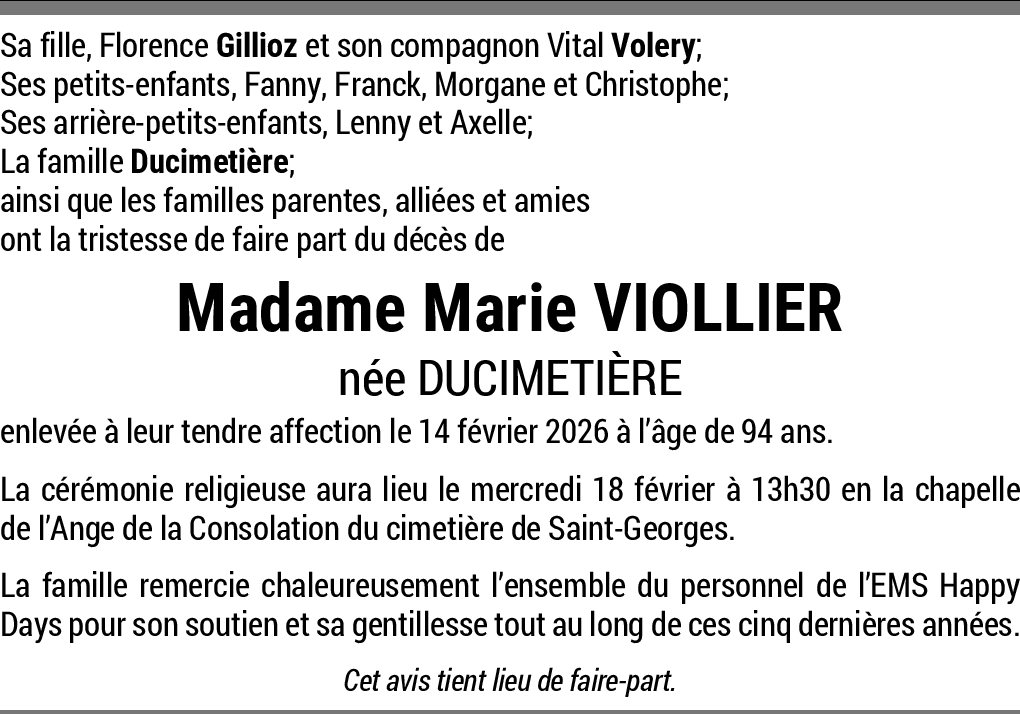 Sa fille, Florence Gillioz et son compagnon Vital Volery;
Ses petits-enfants, Fanny, Franck, Morgane et Christophe;
Ses arrière-petits-enfants, Lenny et Axelle;
La famille Ducimetière;
ainsi que les familles parentes, alliées et amies
ont la tristesse de faire part du décès de

Madame Marie VIOLLIER
née DUCIMETIÈRE

enlevée à leur tendre affection le 14 février 2026 à l'âge de 94 ans.

La cérémonie religieuse aura lieu le mercredi 18 février à 13h30 en la chapelle de l'Ange de la Consolation du cimetière de Saint-Georges.

La famille remercie chaleureusement l'ensemble du personnel de l'EMS Happy Days pour son soutien et sa gentillesse tout au long de ces cinq dernières années.

Cet avis tient lieu de faire-part.